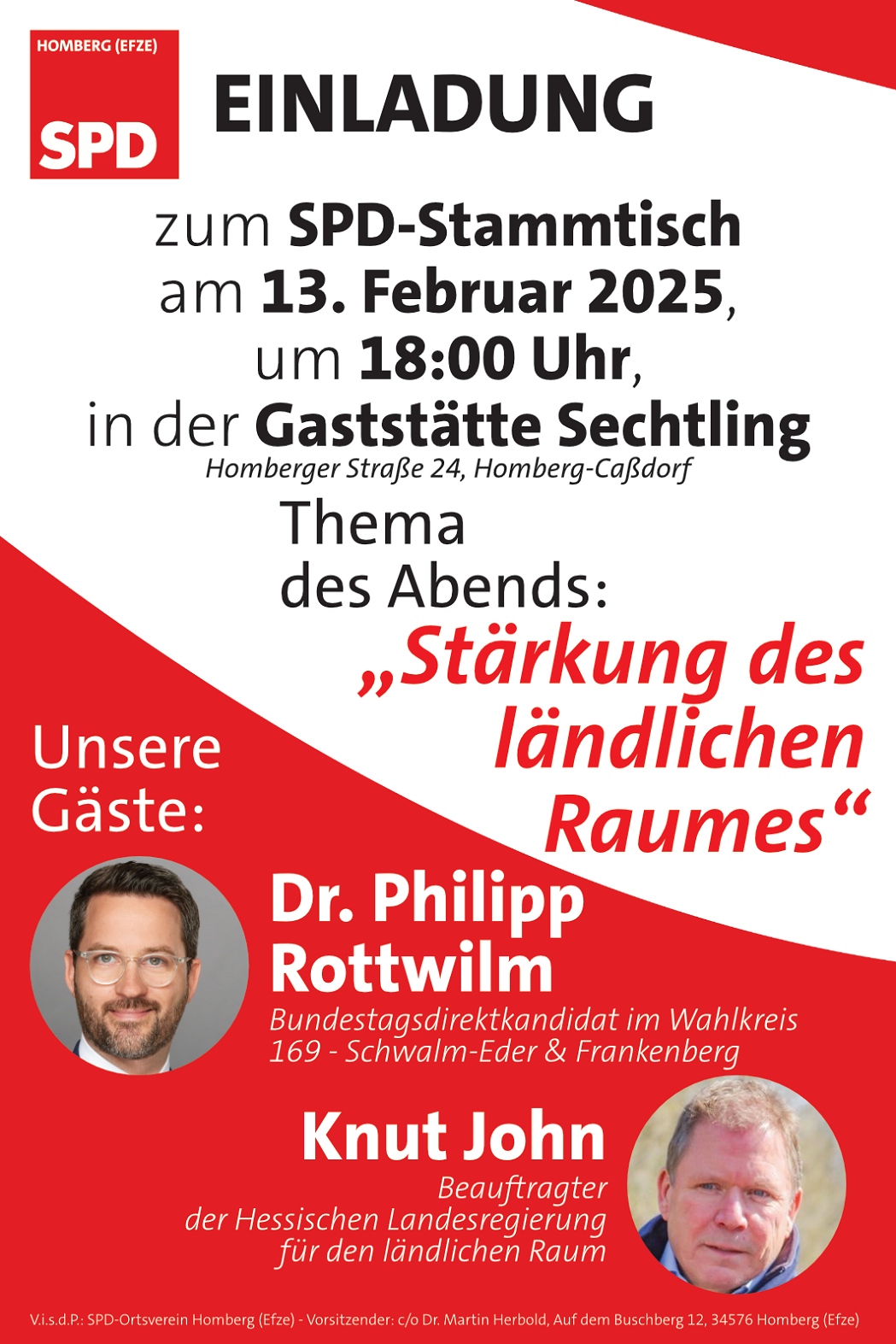 HOMBERG (EFZE)
SPD

EINLADUNG

zum SPD-Stammtisch am 13. Februar 2025, um 18:00 Uhr, in der Gaststätte Sechtling
Homberger Straße 24, Homberg-Caßdorf

Thema des Abends:
„Stärkung des ländlichen Raumes“

Unsere Gäste:

Dr. Philipp Rottwilm
Bundestagsdirektkandidat im Wahlkreis 169 - Schwalm-Eder & Frankenberg

Knut John
Beauftragter der Hessischen Landesregierung für den ländlichen Raum

V.i.s.d.P.: SPD-Ortsverein Homberg (Efze) - Vorsitzender: c/o Dr. Martin Herbold, Auf dem Buschberg 12, 34576 Homberg (Efze)